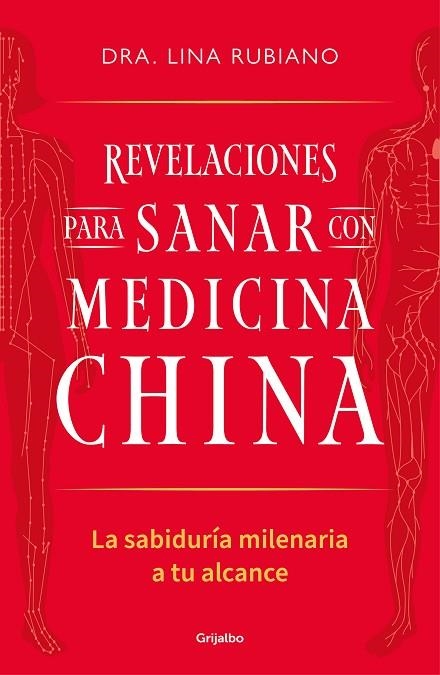 DRA. LINA RUBIANO

REVELACIONES PARA SANAR CON MEDICINA CHINA

La sabiduría milenaria a tu alcance

Grijalbo